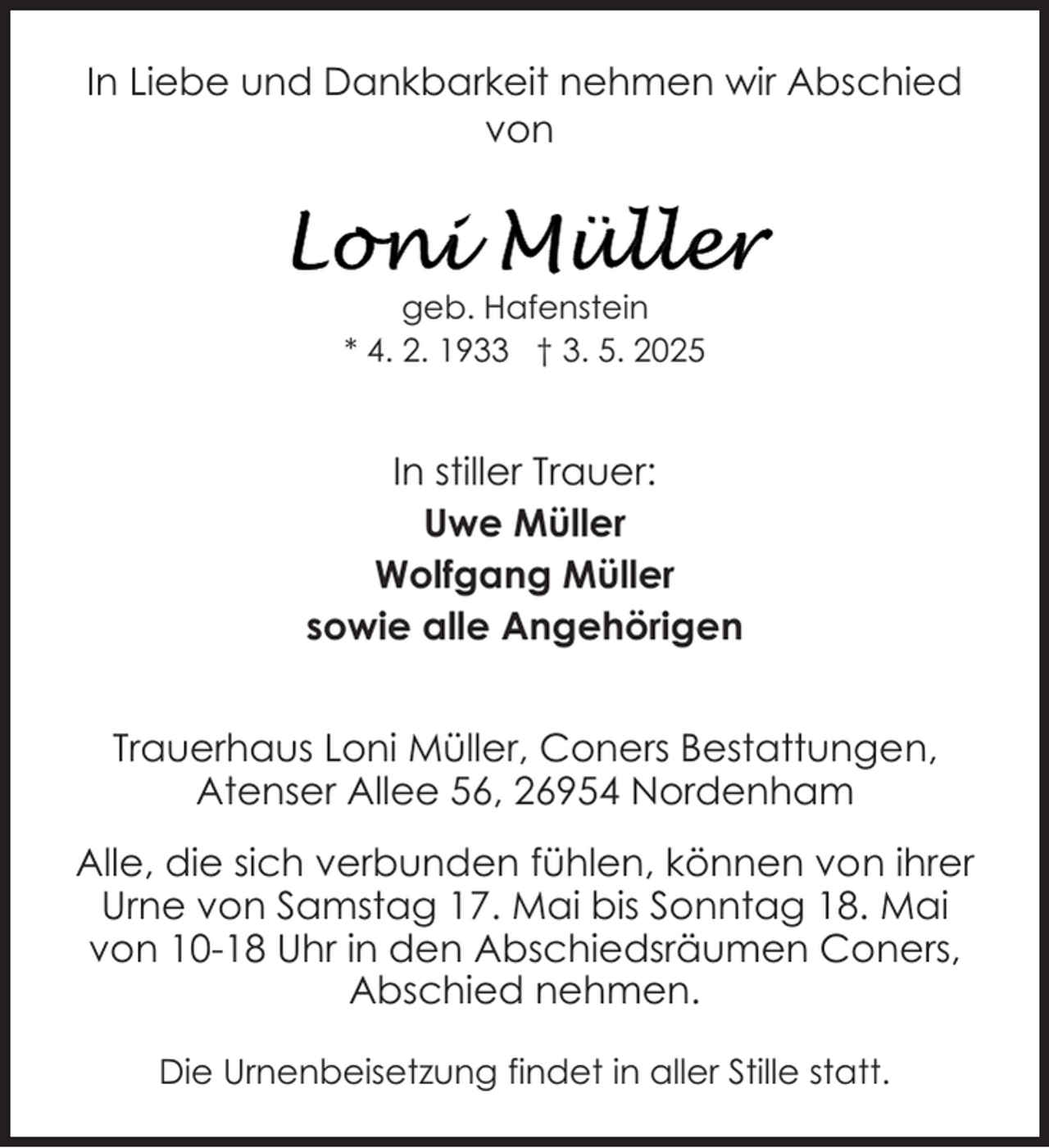 In Liebe und Dankbarkeit nehmen wir Abschied von

Loni Müller

geb. Hafenstein
* 4. 2. 1933 † 3. 5. 2025

In stiller Trauer:
Uwe Müller
Wolfgang Müller
sowie alle Angehörigen

Trauerhaus Loni Müller, Coners Bestattungen, Atenser Allee 56, 26954 Nordenham

Alle, die sich verbunden fühlen, können von ihrer Urne von Samstag 17. Mai bis Sonntag 18. Mai von 10-18 Uhr in den Abschiedsräumen Coners, Abschied nehmen.

Die Urnenbeisetzung findet in aller Stille statt.